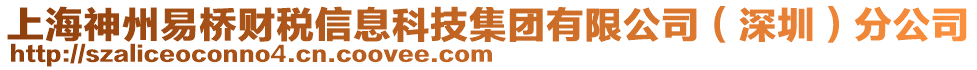 上海神州易桥财税信息科技集团有限公司（深圳）分公司
http://szaliceoconno4.cn.coovee.com